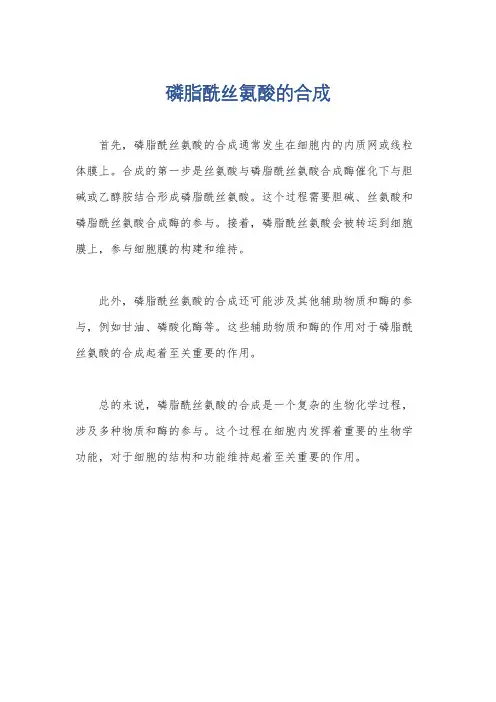 磷脂酰丝氨酸的合成

首先，磷脂酰丝氨酸的合成通常发生在细胞内的内质网或线粒体膜上。合成的第一步是丝氨酸与磷脂酰丝氨酸合成酶催化下与胆碱或乙醇胺结合形成磷脂酰丝氨酸。这个过程需要胆碱、丝氨酸和磷脂酰丝氨酸合成酶的参与。接着，磷脂酰丝氨酸会被转运到细胞膜上，参与细胞膜的构建和维持。

此外，磷脂酰丝氨酸的合成还可能涉及其他辅助物质和酶的参与，例如甘油、磷酸化酶等。这些辅助物质和酶的作用对于磷脂酰丝氨酸的合成起着至关重要的作用。

总的来说，磷脂酰丝氨酸的合成是一个复杂的生物化学过程，涉及多种物质和酶的参与。这个过程在细胞内发挥着重要的生物学功能，对于细胞的结构和功能维持起着至关重要的作用。